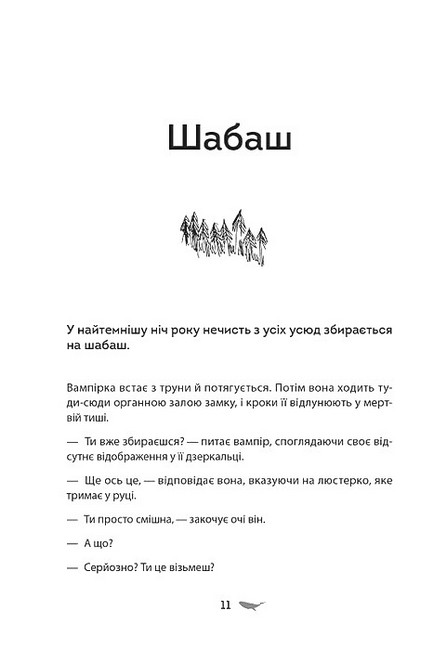 Шабаш

У найтемнішу ніч року нечисть з усіх усюд збирається на шабаш.

Вампірка встає з труни й потягується. Потім вона ходить туди-сюди органною залою замку, і кроки її відлунюють у мертвій тиші.

— Ти вже збираєшся? — питає вампір, споглядаючи своє відсутнє відображення у її дзеркальці.

— Ще ось це, — відповідає вона, вказуючи на люстерко, яке тримає у руці.

— Ти просто смішна, — закочує очі він.

— А що?

— Серйозно? Ти це візьмеш?

11